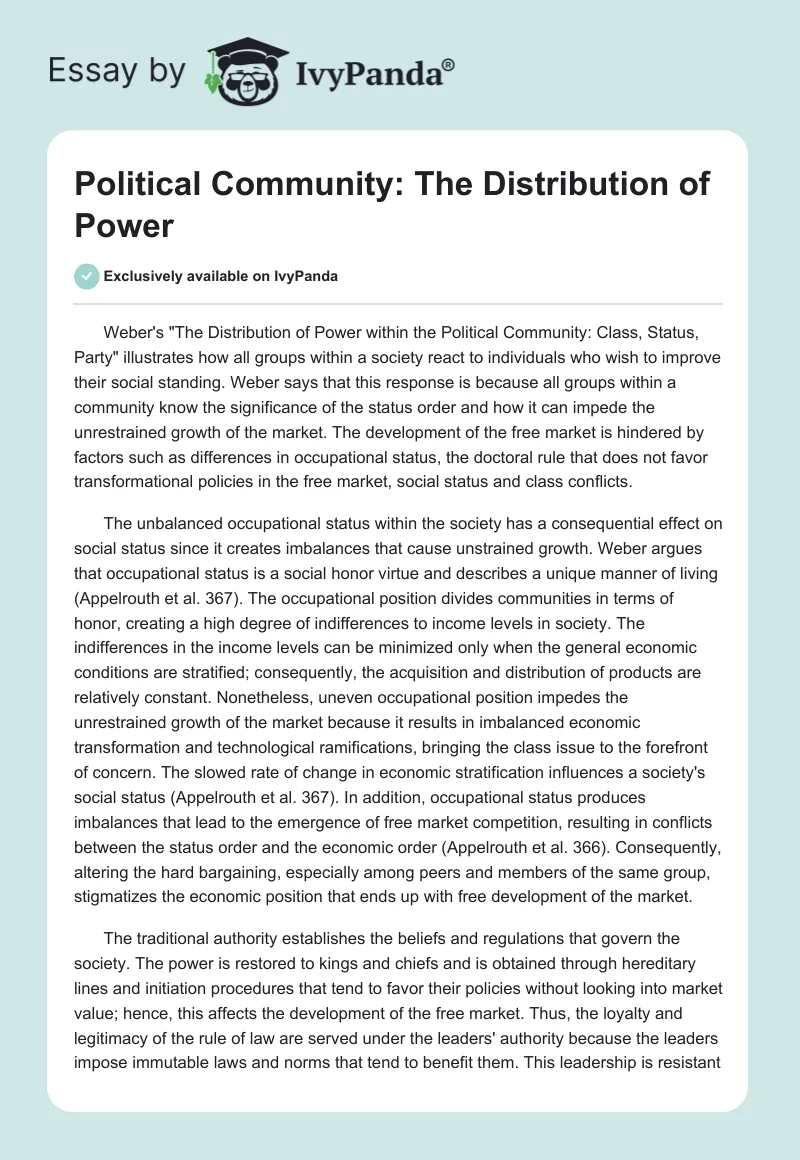 Essay by IvyPanda®

Political Community: The Distribution of Power

Exclusively available on IvyPanda

Weber's "The Distribution of Power within the Political Community: Class, Status, Party" illustrates how all groups within a society react to individuals who wish to improve their social standing. Weber says that this response is because all groups within a community know the significance of the status order and how it can impede the unrestrained growth of the market. The development of the free market is hindered by factors such as differences in occupational status, the doctoral rule that does not favor transformational policies in the free market, social status and class conflicts.

The unbalanced occupational status within the society has a consequential effect on social status since it creates imbalances that cause unstrained growth. Weber argues that occupational status is a social honor virtue and describes a unique manner of living (Appelrouth et al. 367). The occupational position divides communities in terms of honor, creating a high degree of indifferences to income levels in society. The indifferences in the income levels can be minimized only when the general economic conditions are stratified; consequently, the acquisition and distribution of products are relatively constant. Nonetheless, uneven occupational position impedes the unrestrained growth of the market because it results in imbalanced economic transformation and technological ramifications, bringing the class issue to the forefront of concern. The slowed rate of change in economic stratification influences a society's social status (Appelrouth et al. 367). In addition, occupational status produces imbalances that lead to the emergence of free market competition, resulting in conflicts between the status order and the economic order (Appelrouth et al. 366). Consequently, altering the hard bargaining, especially among peers and members of the same group, stigmatizes the economic position that ends up with free development of the market.

The traditional authority establishes the beliefs and regulations that govern the society. The power is restored to kings and chiefs and is obtained through hereditary lines and initiation procedures that tend to favor their policies without looking into market value; hence, this affects the development of the free market. Thus, the loyalty and legitimacy of the rule of law are served under the leaders' authority because the leaders impose immutable laws and norms that tend to benefit them. This leadership is resistant